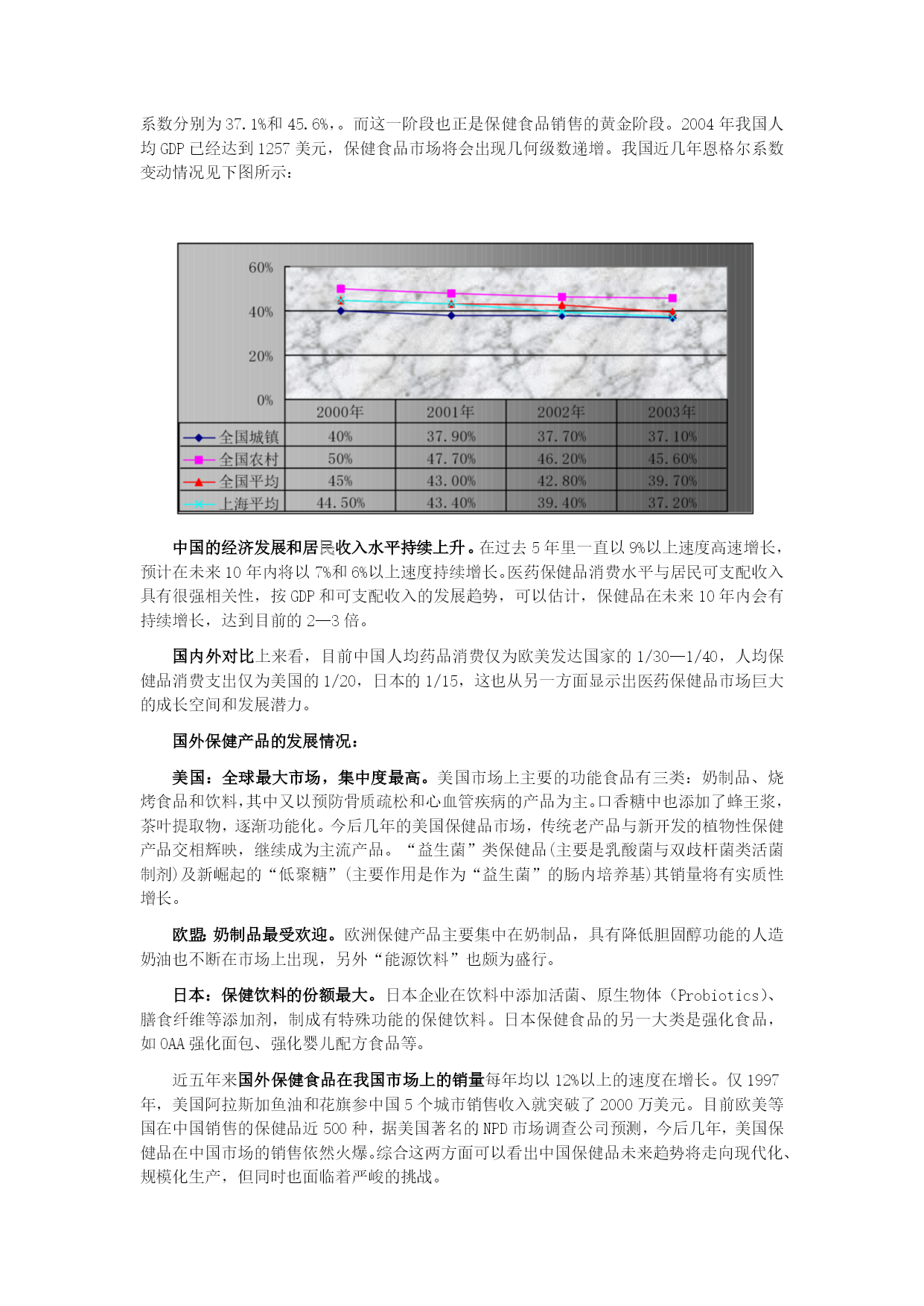 系数分别为 37.1%和 45.6%，。而这一阶段也正是保健食品销售的黄金阶段。2004 年我国人均 GDP 已经达到 1257 美元，保健食品市场将会出现几何级数递增。我国近几年恩格尔系数变动情况见下图所示：

60%
40%
20%
0%

| | 2000年 | 2001年 | 2002年 | 2003年 |
|---|---|---|---|---|
| 全国城镇 | 40% | 37.90% | 37.70% | 37.10% |
| 全国农村 | 50% | 47.70% | 46.20% | 45.60% |
| 全国平均 | 45% | 43.00% | 42.80% | 39.70% |
| 上海平均 | 44.50% | 43.40% | 39.40% | 37.20% |

中国的经济发展和居民收入水平持续上升。在过去 5 年里一直以 9%以上速度高速增长，预计在未来 10 年内将以 7%和 6%以上速度持续增长。医药保健品消费水平与居民可支配收入具有很强相关性，按 GDP 和可支配收入的发展趋势，可以估计，保健品在未来 10 年内会有持续增长，达到目前的 2—3 倍。

国内外对比上来看，目前中国人均药品消费仅为欧美发达国家的 1/30—1/40，人均保健品消费支出仅为美国的 1/20，日本的 1/15，这也从另一方面显示出医药保健品市场巨大的成长空间和发展潜力。

国外保健产品的发展情况：

美国：全球最大市场，集中度最高。美国市场上主要的功能食品有三类：奶制品、烧烤食品和饮料,其中又以预防骨质疏松和心血管疾病的产品为主。口香糖中也添加了蜂王浆，茶叶提取物，逐渐功能化。今后几年的美国保健品市场，传统老产品与新开发的植物性保健产品交相辉映，继续成为主流产品。“益生菌”类保健品(主要是乳酸菌与双歧杆菌类活菌制剂)及新崛起的“低聚糖”(主要作用是作为“益生菌”的肠内培养基)其销量将有实质性增长。

欧盟: 奶制品最受欢迎。欧洲保健产品主要集中在奶制品，具有降低胆固醇功能的人造奶油也不断在市场上出现，另外“能源饮料”也颇为盛行。

日本：保健饮料的份额最大。日本企业在饮料中添加活菌、原生物体（Probiotics）、膳食纤维等添加剂，制成有特殊功能的保健饮料。日本保健食品的另一大类是强化食品，如 OAA 强化面包、强化婴儿配方食品等。

近五年来国外保健食品在我国市场上的销量每年均以 12%以上的速度在增长。仅 1997 年，美国阿拉斯加鱼油和花旗参中国 5 个城市销售收入就突破了 2000 万美元。目前欧美等国在中国销售的保健品近 500 种，据美国著名的 NPD 市场调查公司预测，今后几年，美国保健品在中国市场的销售依然火爆。综合这两方面可以看出中国保健品未来趋势将走向现代化、规模化生产，但同时也面临着严峻的挑战。